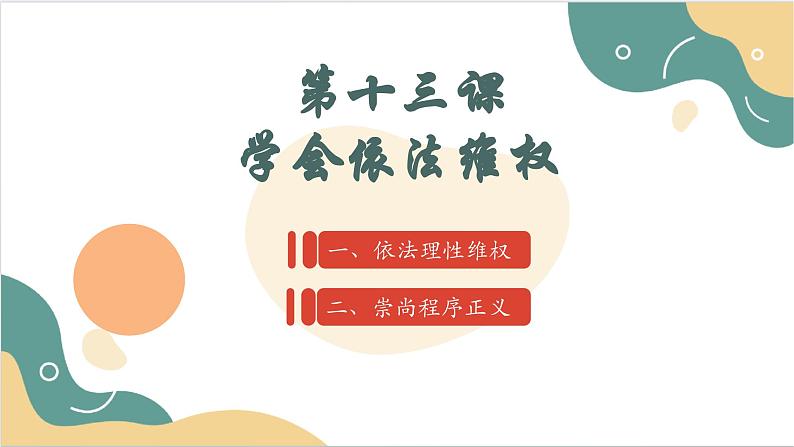 第十三课
学会依法维权

一、依法理性维权

二、崇尚程序正义